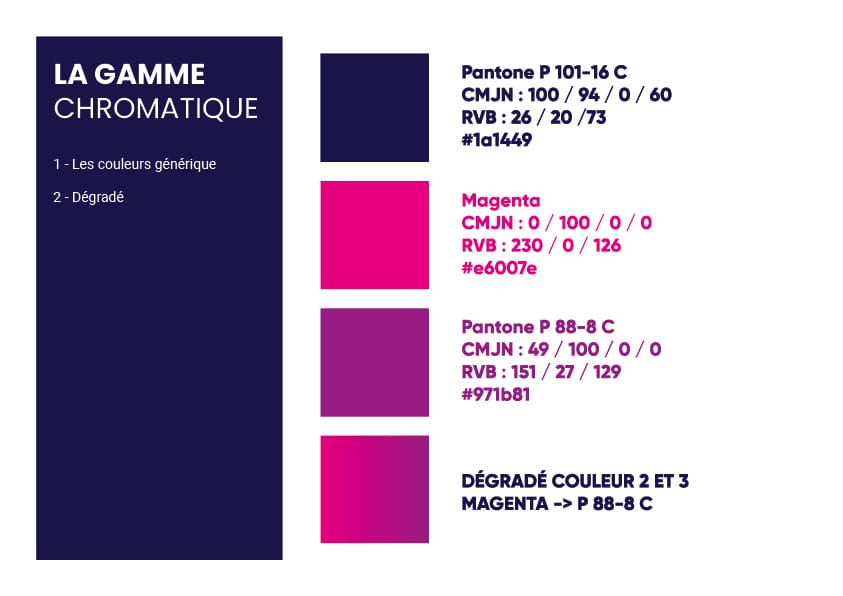 LA GAMME
CHROMATIQUE

1 - Les couleurs générique

2 - Dégradé

Pantone P 101-16 C
CMJN : 100 / 94 / 0 / 60
RVB : 26 / 20 /73
#1a1449

Magenta
CMJN : 0 / 100 / 0 / 0
RVB : 230 / 0 / 126
#e6007e

Pantone P 88-8 C
CMJN : 49 / 100 / 0 / 0
RVB : 151 / 27 / 129
#971b81

DÉGRADÉ COULEUR 2 ET 3
MAGENTA -> P 88-8 C